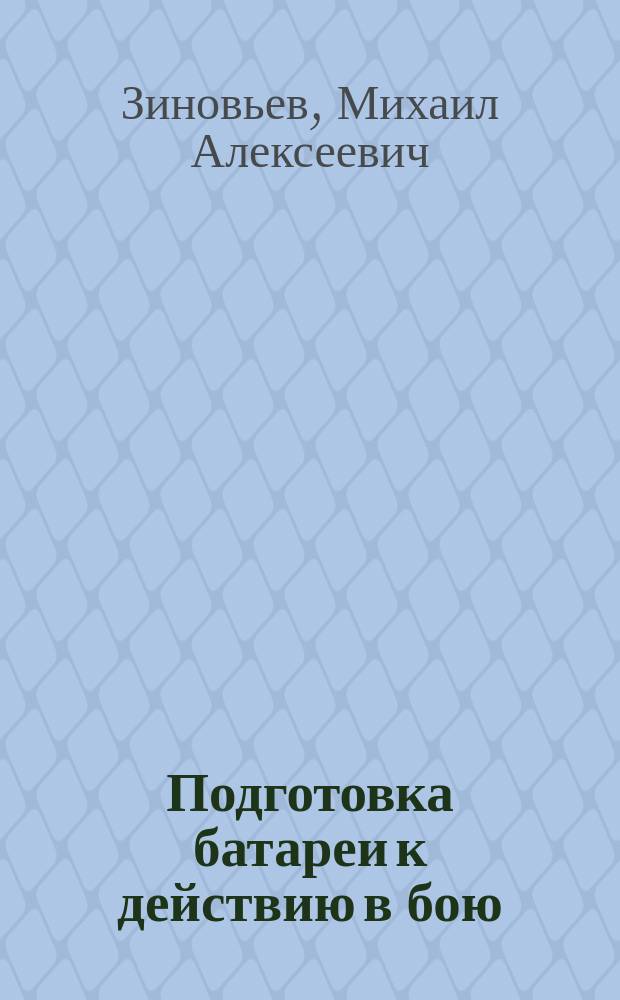 Зиновьев, Михаил Алексеевич

Подготовка батареи к действию в бою